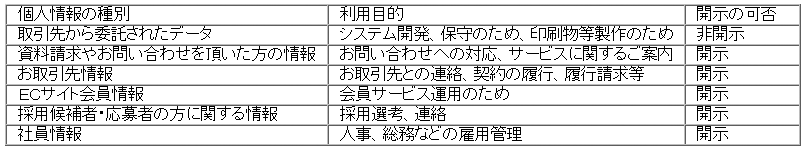 | 個人情報の種別 | 利用目的 | 開示の可否 |
|---|---|---|
| 取引先から委託されたデータ | システム開発、保守のため、印刷物等製作のため | 非開示 |
| 資料請求やお問い合わせを頂いた方の情報 | お問い合わせへの対応、サービスに関するご案内 | 開示 |
| お取引先情報 | お取引先との連絡、契約の履行、履行請求等 | 開示 |
| ECサイト会員情報 | 会員サービス運用のため | 開示 |
| 採用候補者・応募者の方に関する情報 | 採用選考、連絡 | 開示 |
| 社員情報 | 人事、総務などの雇用管理 | 開示 |